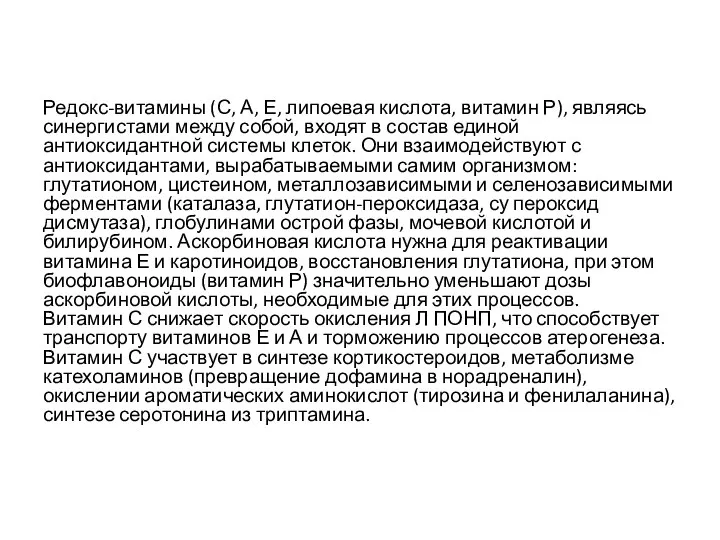 Редокс-витамины (С, А, Е, липоевая кислота, витамин Р), являясь синергистами между собой, входят в состав единой антиоксидантной системы клеток. Они взаимодействуют с антиоксидантами, вырабатываемыми самим организмом: глутатионом, цистеином, металлозависимыми и селенозависимыми ферментами (каталаза, глутатион-пероксидаза, су пероксид дисмутаза), глобулинами острой фазы, мочевой кислотой и билирубином. Аскорбиновая кислота нужна для реактивации витамина Е и каротиноидов, восстановления глутатиона, при этом биофлавоноиды (витамин Р) значительно уменьшают дозы аскорбиновой кислоты, необходимые для этих процессов.
Витамин С снижает скорость окисления Л ПОНП, что способствует транспорту витаминов Е и А и торможению процессов атерогенеза.
Витамин С участвует в синтезе кортикостероидов, метаболизме катехоламинов (превращение дофамина в норадреналин), окислении ароматических аминокислот (тирозина и фенилаланина), синтезе серотонина из триптамина.